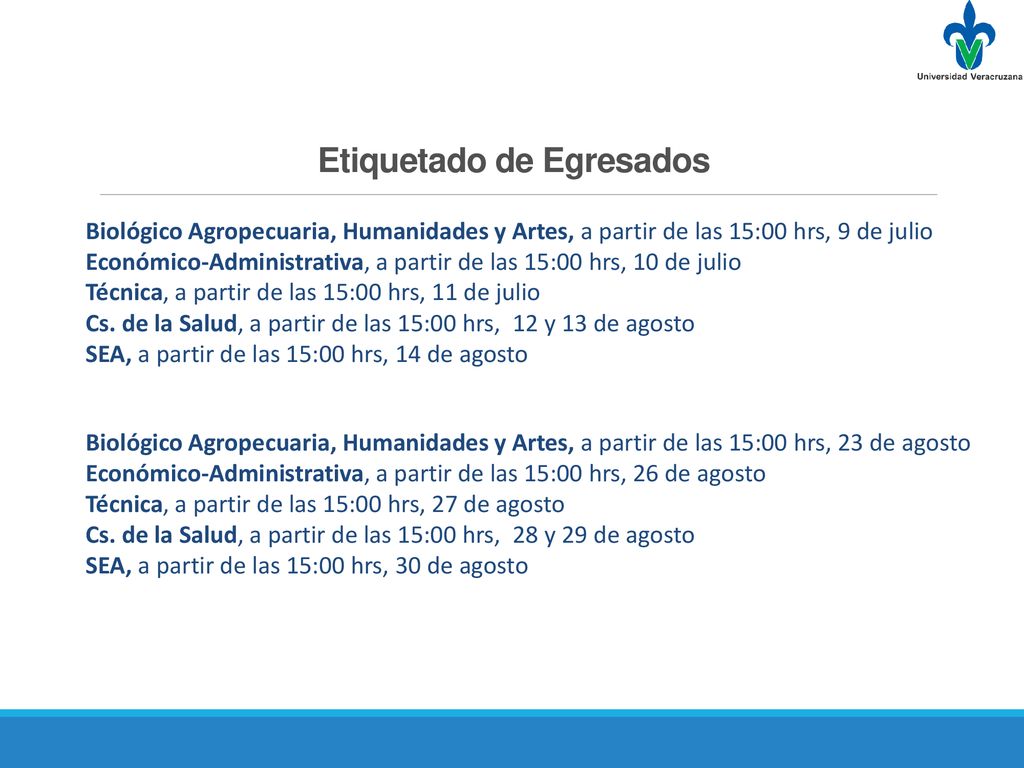 Universidad Veracruzana

Etiquetado de Egresados

Biológico Agropecuaria, Humanidades y Artes, a partir de las 15:00 hrs, 9 de julio
Económico-Administrativa, a partir de las 15:00 hrs, 10 de julio
Técnica, a partir de las 15:00 hrs, 11 de julio
Cs. de la Salud, a partir de las 15:00 hrs, 12 y 13 de agosto
SEA, a partir de las 15:00 hrs, 14 de agosto

Biológico Agropecuaria, Humanidades y Artes, a partir de las 15:00 hrs, 23 de agosto
Económico-Administrativa, a partir de las 15:00 hrs, 26 de agosto
Técnica, a partir de las 15:00 hrs, 27 de agosto
Cs. de la Salud, a partir de las 15:00 hrs, 28 y 29 de agosto
SEA, a partir de las 15:00 hrs, 30 de agosto